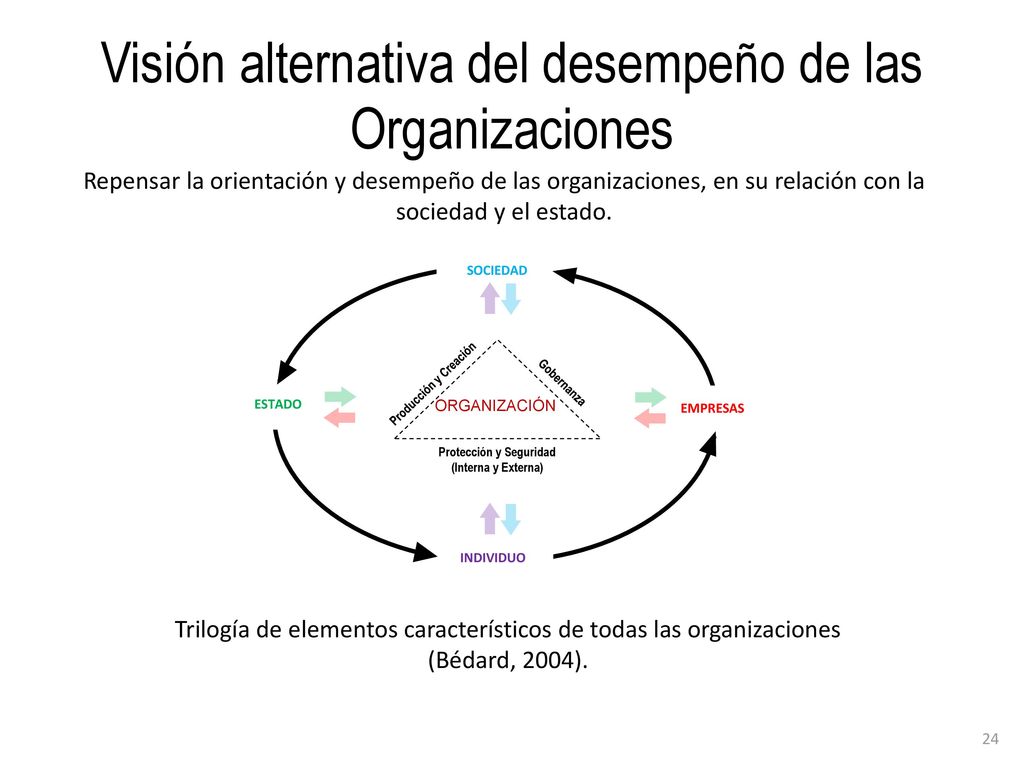 Visión alternativa del desempeño de las Organizaciones

Repensar la orientación y desempeño de las organizaciones, en su relación con la sociedad y el estado.

SOCIEDAD

ESTADO

Producción y Creación

Gobernanza

ORGANIZACIÓN

EMPRESAS

Protección y Seguridad (Interna y Externa)

INDIVIDUO

Trilogía de elementos característicos de todas las organizaciones (Bédard, 2004).

24